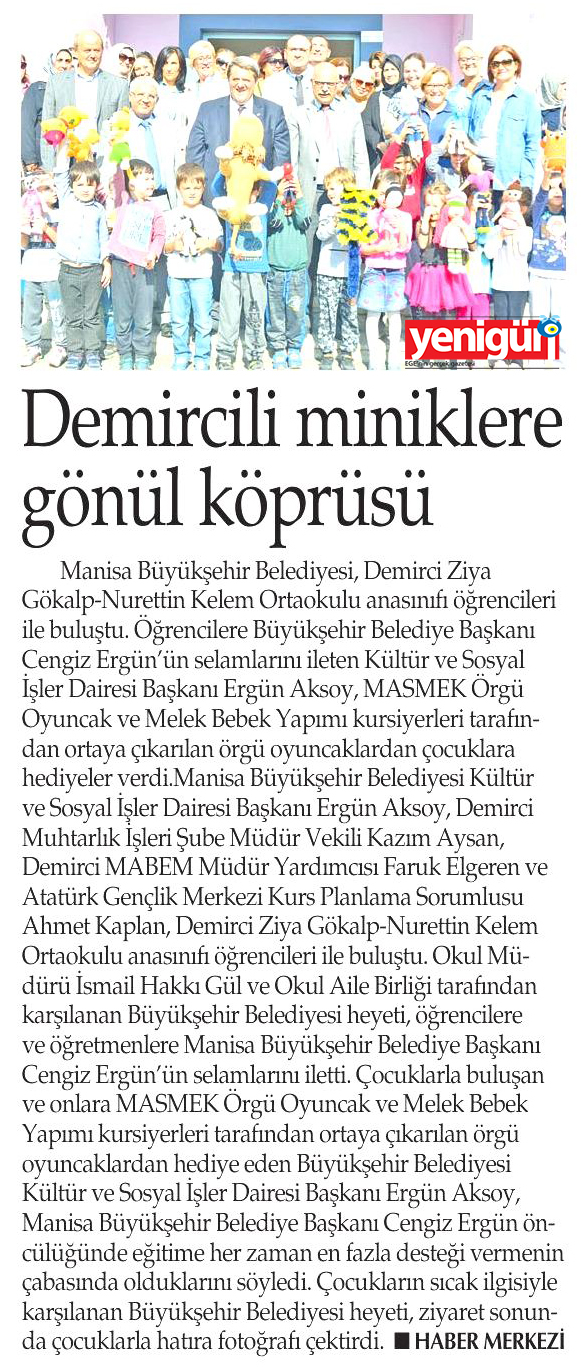 yenigün
EGE'nin gerçek gazetesi

Demircili miniklere gönül köprüsü

Manisa Büyükşehir Belediyesi, Demirci Ziya Gökalp-Nurettin Kelem Ortaokulu anasınıfı öğrencileri ile buluştu. Öğrencilere Büyükşehir Belediye Başkanı Cengiz Ergün'ün selamlarını ileten Kültür ve Sosyal İşler Dairesi Başkanı Ergün Aksoy, MASMEK Örgü Oyuncak ve Melek Bebek Yapımı kursiyerleri tarafından ortaya çıkarılan örgü oyuncaklardan çocuklara hediyeler verdi.Manisa Büyükşehir Belediyesi Kültür ve Sosyal İşler Dairesi Başkanı Ergün Aksoy, Demirci Muhtarlık İşleri Şube Müdür Vekili Kazım Aysan, Demirci MABEM Müdür Yardımcısı Faruk Elgeren ve Atatürk Gençlik Merkezi Kurs Planlama Sorumlusu Ahmet Kaplan, Demirci Ziya Gökalp-Nurettin Kelem Ortaokulu anasınıfı öğrencileri ile buluştu. Okul Müdürü İsmail Hakkı Gül ve Okul Aile Birliği tarafından karşılanan Büyükşehir Belediyesi heyeti, öğrencilere ve öğretmenlere Manisa Büyükşehir Belediye Başkanı Cengiz Ergün'ün selamlarını iletti. Çocuklarla buluşan ve onlara MASMEK Örgü Oyuncak ve Melek Bebek Yapımı kursiyerleri tarafından ortaya çıkarılan örgü oyuncaklardan hediye eden Büyükşehir Belediyesi Kültür ve Sosyal İşler Dairesi Başkanı Ergün Aksoy, Manisa Büyükşehir Belediye Başkanı Cengiz Ergün öncülüğünde eğitime her zaman en fazla desteği vermenin çabasında olduklarını söyledi. Çocukların sıcak ilgisiyle karşılanan Büyükşehir Belediyesi heyeti, ziyaret sonunda çocuklarla hatıra fotoğrafı çektirdi. ■ HABER MERKEZİ